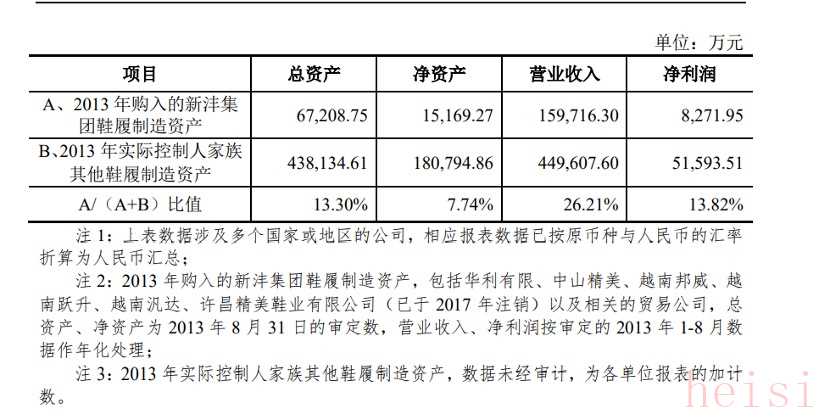 单位：万元

| 项目 | 总资产 | 净资产 | 营业收入 | 净利润 |
|---|---|---|---|---|
| A、2013 年购入的新沣集团鞋履制造资产 | 67,208.75 | 15,169.27 | 159,716.30 | 8,271.95 |
| B、2013 年实际控制人家族其他鞋履制造资产 | 438,134.61 | 180,794.86 | 449,607.60 | 51,593.51 |
| A/（A+B）比值 | 13.30% | 7.74% | 26.21% | 13.82% |

注 1：上表数据涉及多个国家或地区的公司，相应报表数据已按原币种与人民币的汇率折算为人民币汇总；

注 2：2013 年购入的新沣集团鞋履制造资产，包括华利有限、中山精美、越南邦威、越南跃升、越南汎达、许昌精美鞋业有限公司（已于 2017 年注销）以及相关的贸易公司，总资产、净资产为 2013 年 8 月 31 日的审定数，营业收入、净利润按审定的 2013 年 1-8 月数据作年化处理；

注 3：2013 年实际控制人家族其他鞋履制造资产，数据未经审计，为各单位报表的加计数。

heisi